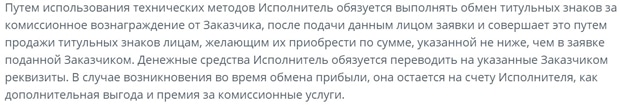 Путем использования технических методов Исполнитель обязуется выполнять обмен титульных знаков за комиссионное вознаграждение от Заказчика, после подачи данным лицом заявки и совершает это путем продажи титульных знаков лицам, желающим их приобрести по сумме, указанной не ниже, чем в заявке поданной Заказчиком. Денежные средства Исполнитель обязуется переводить на указанные Заказчиком реквизиты. В случае возникновения во время обмена прибыли, она остается на счету Исполнителя, как дополнительная выгода и премия за комиссионные услуги.